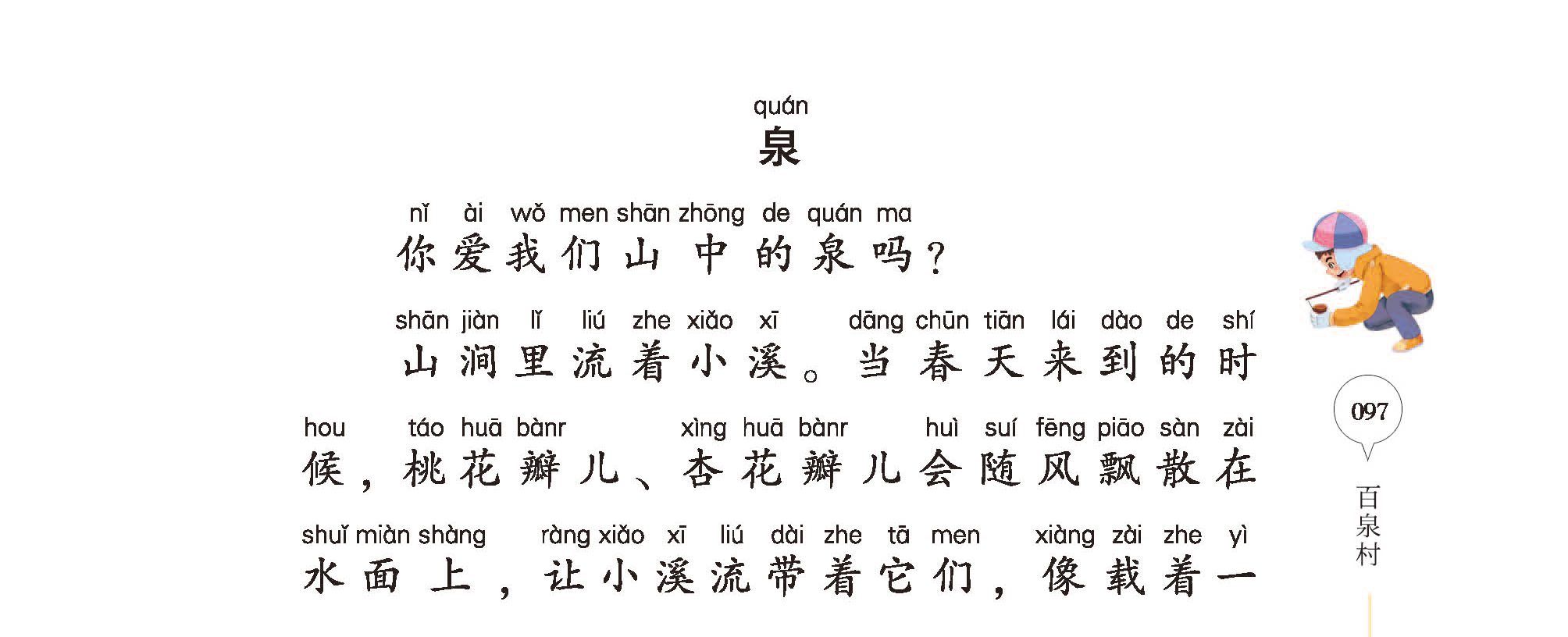 quán
泉

nǐ ài wǒ men shān zhōng de quán ma
你爱我们山中的泉吗？

shān jiàn lǐ liú zhe xiǎo xī dāng chūn tiān lái dào de shí
山涧里流着小溪。当春天来到的时

hou táo huā bànr xìng huā bànr huì suí fēng piāo sàn zài
候，桃花瓣儿、杏花瓣儿会随风飘散在

shuǐ miàn shàng ràng xiǎo xī liú dài zhe tā men xiàng zài zhe yì
水面上，让小溪流带着它们，像载着一

097

百泉村